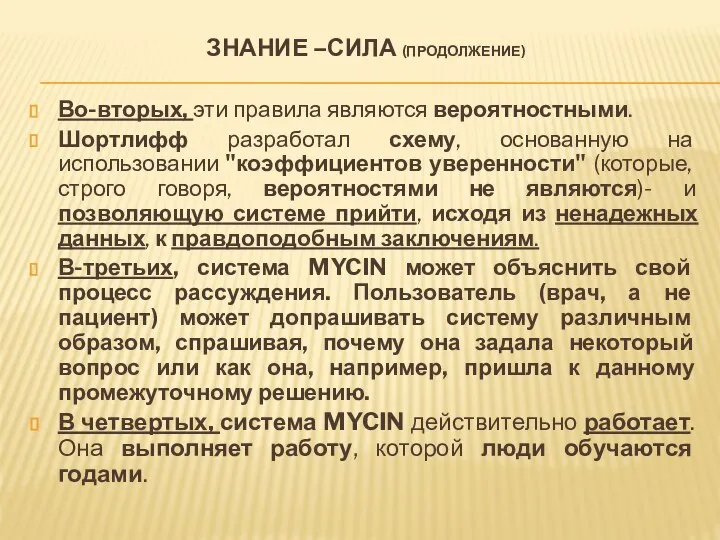 ЗНАНИЕ –СИЛА (ПРОДОЛЖЕНИЕ)

Во-вторых, эти правила являются вероятностными.

Шортлифф разработал схему, основанную на использовании "коэффициентов уверенности" (которые, строго говоря, вероятностями не являются)- и позволяющую системе прийти, исходя из ненадежных данных, к правдоподобным заключениям.

В-третьих, система MYCIN может объяснить свой процесс рассуждения. Пользователь (врач, а не пациент) может допрашивать систему различным образом, спрашивая, почему она задала некоторый вопрос или как она, например, пришла к данному промежуточному решению.

В четвертых, система MYCIN действительно работает. Она выполняет работу, которой люди обучаются годами.